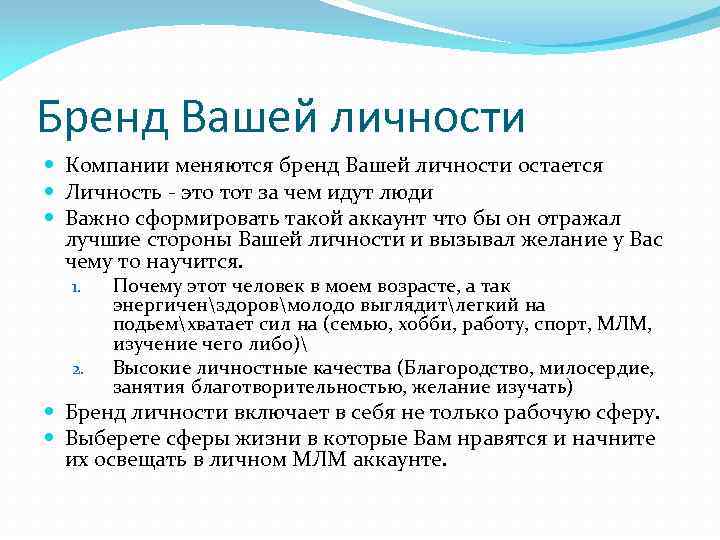 Бренд Вашей личности

Компании меняются бренд Вашей личности остается

Личность - это тот за чем идут люди

Важно сформировать такой аккаунт что бы он отражал лучшие стороны Вашей личности и вызывал желание у Вас чему то научится.

1. Почему этот человек в моем возрасте, а так энергичен\здоров\молодо выглядит\легкий на подьем\хватает сил на (семью, хобби, работу, спорт, МЛМ, изучение чего либо)\

2. Высокие личностные качества (Благородство, милосердие, занятия благотворительностью, желание изучать)

Бренд личности включает в себя не только рабочую сферу.

Выберете сферы жизни в которые Вам нравятся и начните их освещать в личном МЛМ аккаунте.